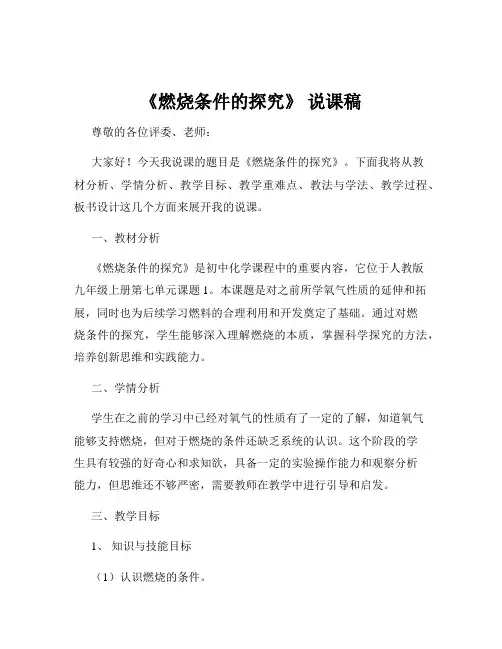 《燃烧条件的探究》 说课稿

尊敬的各位评委、老师：

大家好！今天我说课的题目是《燃烧条件的探究》。下面我将从教材分析、学情分析、教学目标、教学重难点、教法与学法、教学过程、板书设计这几个方面来展开我的说课。

一、教材分析

《燃烧条件的探究》是初中化学课程中的重要内容，它位于人教版九年级上册第七单元课题 1。本课题是对之前所学氧气性质的延伸和拓展，同时也为后续学习燃料的合理利用和开发奠定了基础。通过对燃烧条件的探究，学生能够深入理解燃烧的本质，掌握科学探究的方法，培养创新思维和实践能力。

二、学情分析

学生在之前的学习中已经对氧气的性质有了一定的了解，知道氧气能够支持燃烧，但对于燃烧的条件还缺乏系统的认识。这个阶段的学生具有较强的好奇心和求知欲，具备一定的实验操作能力和观察分析能力，但思维还不够严密，需要教师在教学中进行引导和启发。

三、教学目标

1、 知识与技能目标

（1）认识燃烧的条件。